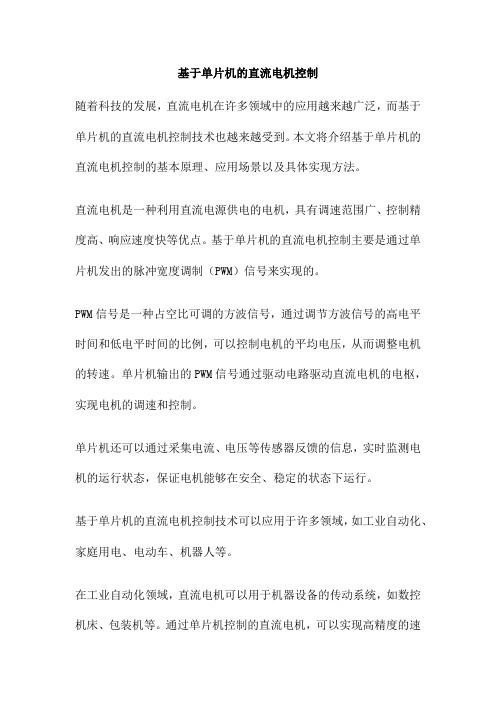 基于单片机的直流电机控制

随着科技的发展，直流电机在许多领域中的应用越来越广泛，而基于单片机的直流电机控制技术也越来越受到。本文将介绍基于单片机的直流电机控制的基本原理、应用场景以及具体实现方法。

直流电机是一种利用直流电源供电的电机，具有调速范围广、控制精度高、响应速度快等优点。基于单片机的直流电机控制主要是通过单片机发出的脉冲宽度调制（PWM）信号来实现的。

PWM信号是一种占空比可调的方波信号，通过调节方波信号的高电平时间和低电平时间的比例，可以控制电机的平均电压，从而调整电机的转速。单片机输出的PWM信号通过驱动电路驱动直流电机的电枢，实现电机的调速和控制。

单片机还可以通过采集电流、电压等传感器反馈的信息，实时监测电机的运行状态，保证电机能够在安全、稳定的状态下运行。

基于单片机的直流电机控制技术可以应用于许多领域，如工业自动化、家庭用电、电动车、机器人等。

在工业自动化领域，直流电机可以用于机器设备的传动系统，如数控机床、包装机等。通过单片机控制的直流电机，可以实现高精度的速